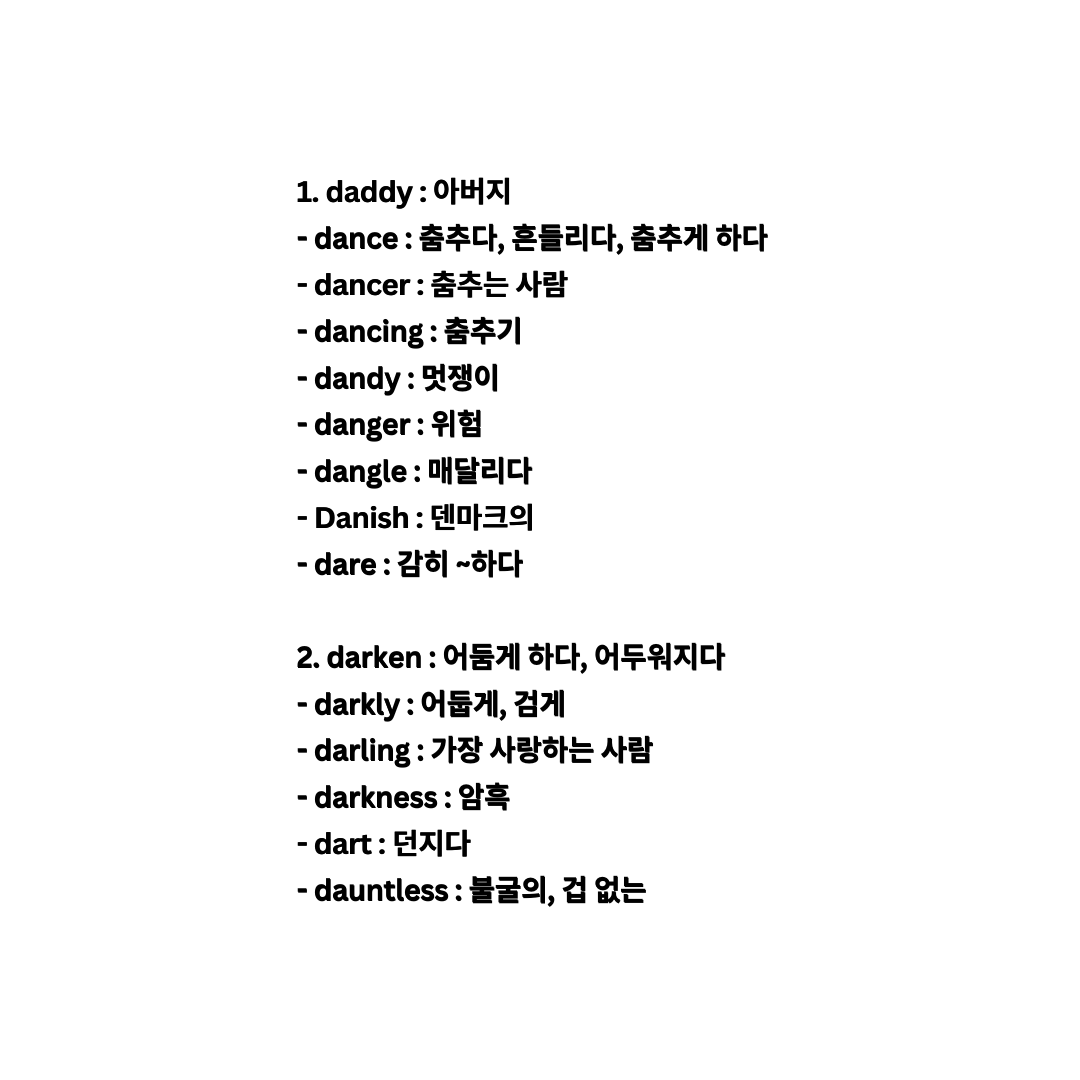 1. daddy : 아버지
- dance : 춤추다, 흔들리다, 춤추게 하다
- dancer : 춤추는 사람
- dancing : 춤추기
- dandy : 멋쟁이
- danger : 위험
- dangle : 매달리다
- Danish : 덴마크의
- dare : 감히 ~하다

2. darken : 어둡게 하다, 어두워지다
- darkly : 어둡게, 검게
- darling : 가장 사랑하는 사람
- darkness : 암흑
- dart : 던지다
- dauntless : 불굴의, 겁 없는